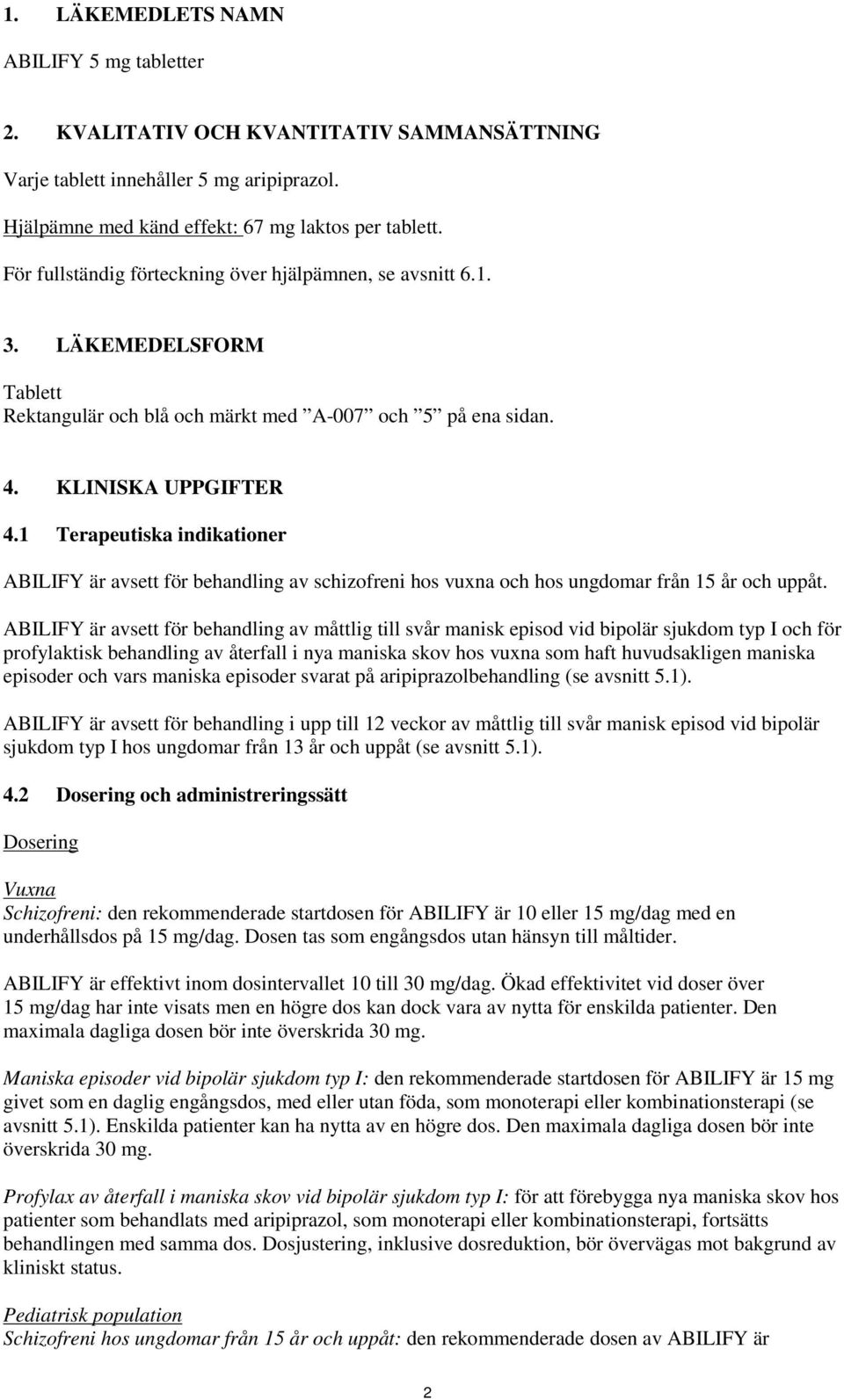 1. LÄKEMEDLETS NAMN

ABILIFY 5 mg tabletter

2. KVALITATIV OCH KVANTITATIV SAMMANSÄTTNING

Varje tablett innehåller 5 mg aripiprazol.

Hjälpämne med känd effekt: 67 mg laktos per tablett.

För fullständig förteckning över hjälpämnen, se avsnitt 6.1.

3. LÄKEMEDELSFORM

Tablett
Rektangulär och blå och märkt med ”A-007” och ”5” på ena sidan.

4. KLINISKA UPPGIFTER

4.1 Terapeutiska indikationer

ABILIFY är avsett för behandling av schizofreni hos vuxna och hos ungdomar från 15 år och uppåt.

ABILIFY är avsett för behandling av måttlig till svår manisk episod vid bipolär sjukdom typ I och för profylaktisk behandling av återfall i nya maniska skov hos vuxna som haft huvudsakligen maniska episoder och vars maniska episoder svarat på aripiprazolbehandling (se avsnitt 5.1).

ABILIFY är avsett för behandling i upp till 12 veckor av måttlig till svår manisk episod vid bipolär sjukdom typ I hos ungdomar från 13 år och uppåt (se avsnitt 5.1).

4.2 Dosering och administreringssätt

Dosering

Vuxna
Schizofreni: den rekommenderade startdosen för ABILIFY är 10 eller 15 mg/dag med en underhållsdos på 15 mg/dag. Dosen tas som engångsdos utan hänsyn till måltider.

ABILIFY är effektivt inom dosintervallet 10 till 30 mg/dag. Ökad effektivitet vid doser över 15 mg/dag har inte visats men en högre dos kan dock vara av nytta för enskilda patienter. Den maximala dagliga dosen bör inte överskrida 30 mg.

Maniska episoder vid bipolär sjukdom typ I: den rekommenderade startdosen för ABILIFY är 15 mg givet som en daglig engångsdos, med eller utan föda, som monoterapi eller kombinationsterapi (se avsnitt 5.1). Enskilda patienter kan ha nytta av en högre dos. Den maximala dagliga dosen bör inte överskrida 30 mg.

Profylax av återfall i maniska skov vid bipolär sjukdom typ I: för att förebygga nya maniska skov hos patienter som behandlats med aripiprazol, som monoterapi eller kombinationsterapi, fortsätts behandlingen med samma dos. Dosjustering, inklusive dosreduktion, bör övervägas mot bakgrund av kliniskt status.

Pediatrisk population
Schizofreni hos ungdomar från 15 år och uppåt: den rekommenderade dosen av ABILIFY är

2